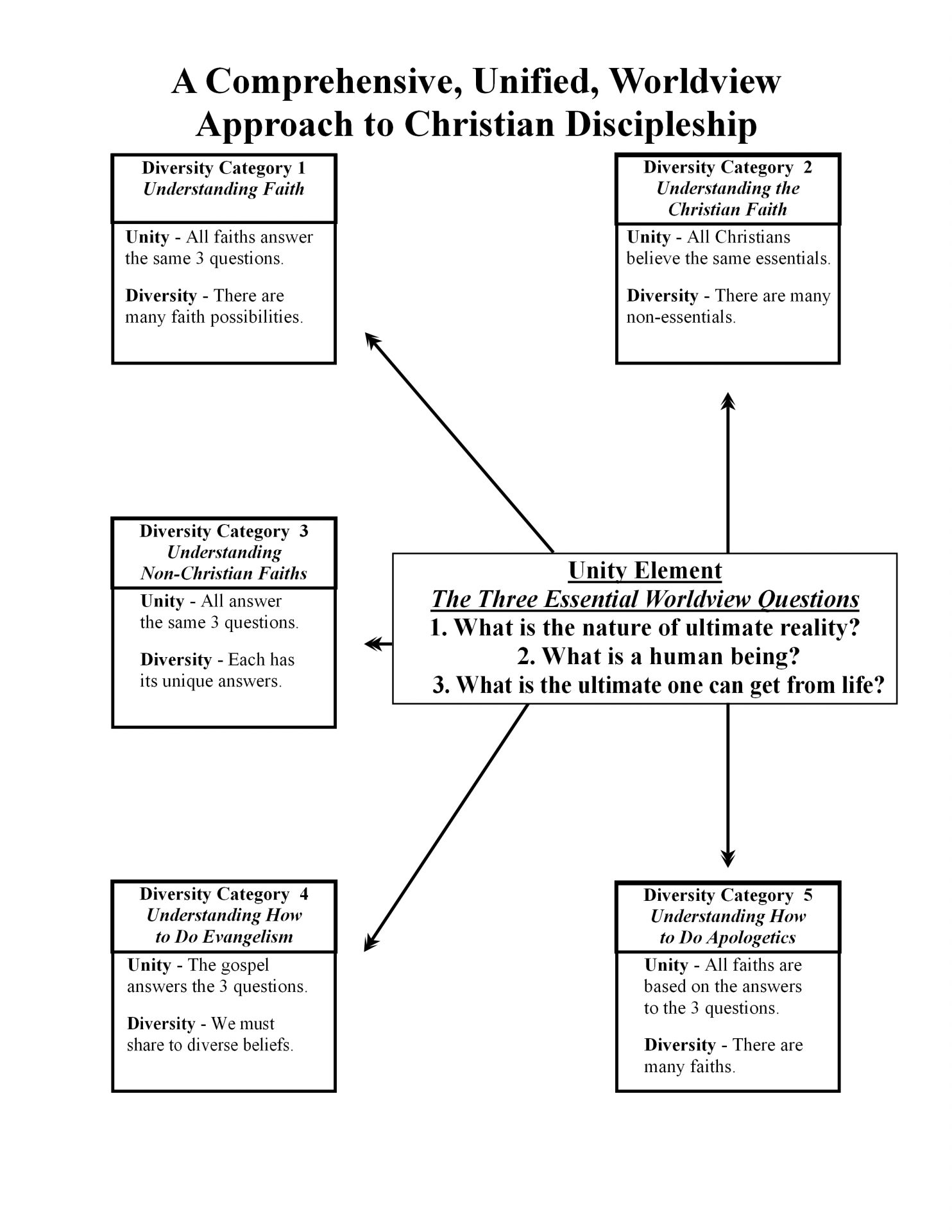 A Comprehensive, Unified, Worldview Approach to Christian Discipleship

Diversity Category 1
Understanding Faith

Unity - All faiths answer the same 3 questions.

Diversity - There are many faith possibilities.

Diversity Category 2
Understanding the Christian Faith

Unity - All Christians believe the same essentials.

Diversity - There are many non-essentials.

Diversity Category 3
Understanding Non-Christian Faiths

Unity - All answer the same 3 questions.

Diversity - Each has its unique answers.

Unity Element
The Three Essential Worldview Questions
1. What is the nature of ultimate reality?
2. What is a human being?
3. What is the ultimate one can get from life?

Diversity Category 4
Understanding How to Do Evangelism

Unity - The gospel answers the 3 questions.

Diversity - We must share to diverse beliefs.

Diversity Category 5
Understanding How to Do Apologetics

Unity - All faiths are based on the answers to the 3 questions.

Diversity - There are many faiths.